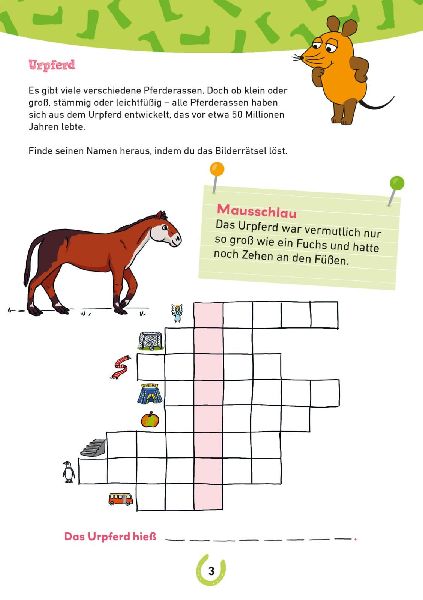 Urpferd

Es gibt viele verschiedene Pferderassen. Doch ob klein oder groß, stämmig oder leichtfüßig – alle Pferderassen haben sich aus dem Urpferd entwickelt, das vor etwa 50 Millionen Jahren lebte.

Finde seinen Namen heraus, indem du das Bilderrätsel löst.

Mausschlau
Das Urpferd war vermutlich nur so groß wie ein Fuchs und hatte noch Zehen an den Füßen.

Das Urpferd hieß _ _ _ _ _ _ _ _ .

3